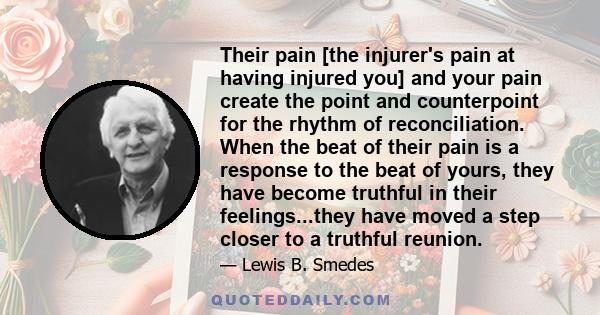 Their pain [the injurer's pain at having injured you] and your pain create the point and counterpoint for the rhythm of reconciliation. When the beat of their pain is a response to the beat of yours, they have become truthful in their feelings...they have moved a step closer to a truthful reunion.

— Lewis B. Smedes

QUOTEDDAILY.COM